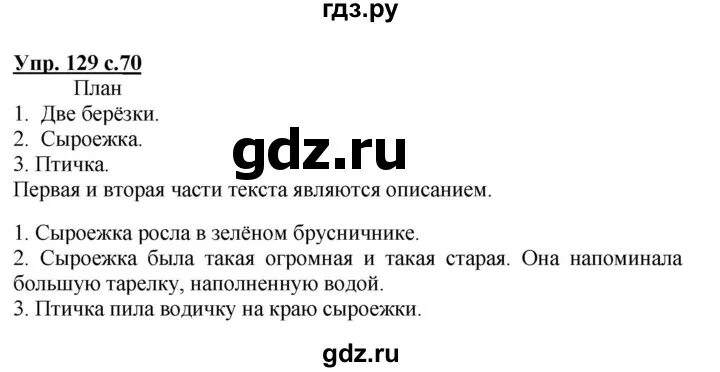 гдз.ру

Упр. 129 с.70

План

1. Две берёзки.
2. Сыроежка.
3. Птичка.

gdz.ru

Первая и вторая части текста являются описанием.

1. Сыроежка росла в зелёном брусничнике.
2. Сыроежка была такая огромная и такая старая. Она напоминала большую тарелку, наполненную водой.
3. Птичка пила водичку на краю сыроежки.

gdz.ru